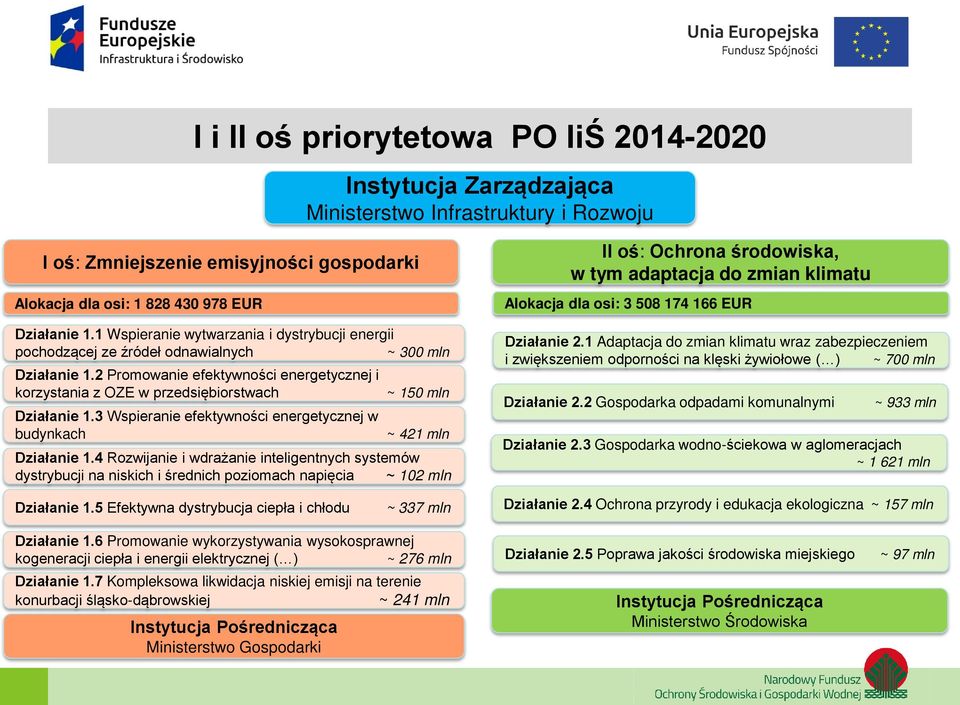 Fundusze Europejskie
Infrastruktura i Środowisko

Unia Europejska
Fundusz Spójności

I i II oś priorytetowa PO IiŚ 2014-2020

Instytucja Zarządzająca
Ministerstwo Infrastruktury i Rozwoju

I oś: Zmniejszenie emisyjności gospodarki

Alokacja dla osi: 1 828 430 978 EUR

Działanie 1.1 Wspieranie wytwarzania i dystrybucji energii pochodzącej ze źródeł odnawialnych ~ 300 mln

Działanie 1.2 Promowanie efektywności energetycznej i korzystania z OZE w przedsiębiorstwach ~ 150 mln

Działanie 1.3 Wspieranie efektywności energetycznej w budynkach ~ 421 mln

Działanie 1.4 Rozwijanie i wdrażanie inteligentnych systemów dystrybucji na niskich i średnich poziomach napięcia ~ 102 mln

Działanie 1.5 Efektywna dystrybucja ciepła i chłodu ~ 337 mln

Działanie 1.6 Promowanie wykorzystywania wysokosprawnej kogeneracji ciepła i energii elektrycznej (…) ~ 276 mln

Działanie 1.7 Kompleksowa likwidacja niskiej emisji na terenie konurbacji śląsko-dąbrowskiej ~ 241 mln

Instytucja Pośrednicząca
Ministerstwo Gospodarki

II oś: Ochrona środowiska, w tym adaptacja do zmian klimatu

Alokacja dla osi: 3 508 174 166 EUR

Działanie 2.1 Adaptacja do zmian klimatu wraz zabezpieczeniem i zwiększeniem odporności na klęski żywiołowe (…) ~ 700 mln

Działanie 2.2 Gospodarka odpadami komunalnymi ~ 933 mln

Działanie 2.3 Gospodarka wodno-ściekowa w aglomeracjach ~ 1 621 mln

Działanie 2.4 Ochrona przyrody i edukacja ekologiczna ~ 157 mln

Działanie 2.5 Poprawa jakości środowiska miejskiego ~ 97 mln

Instytucja Pośrednicząca
Ministerstwo Środowiska

Narodowy Fundusz
Ochrony Środowiska i Gospodarki Wodnej